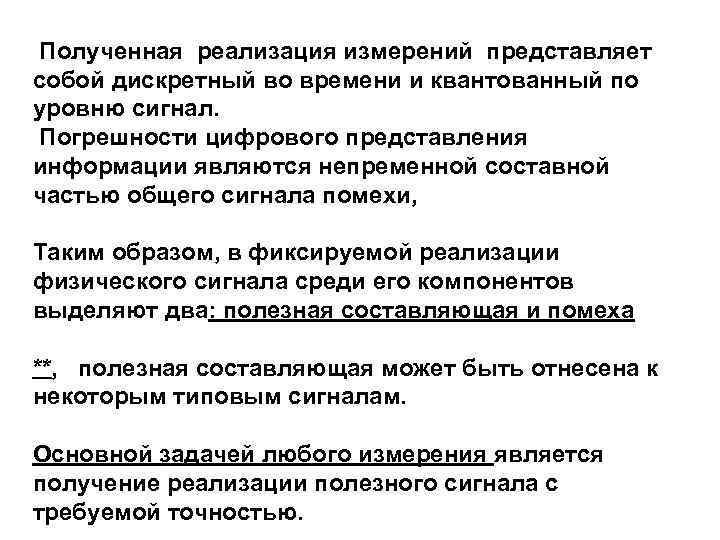 Полученная реализация измерений представляет собой дискретный во времени и квантованный по уровню сигнал.
Погрешности цифрового представления информации являются непременной составной частью общего сигнала помехи,

Таким образом, в фиксируемой реализации физического сигнала среди его компонентов выделяют два: полезная составляющая и помеха

**, полезная составляющая может быть отнесена к некоторым типовым сигналам.

Основной задачей любого измерения является получение реализации полезного сигнала с требуемой точностью.